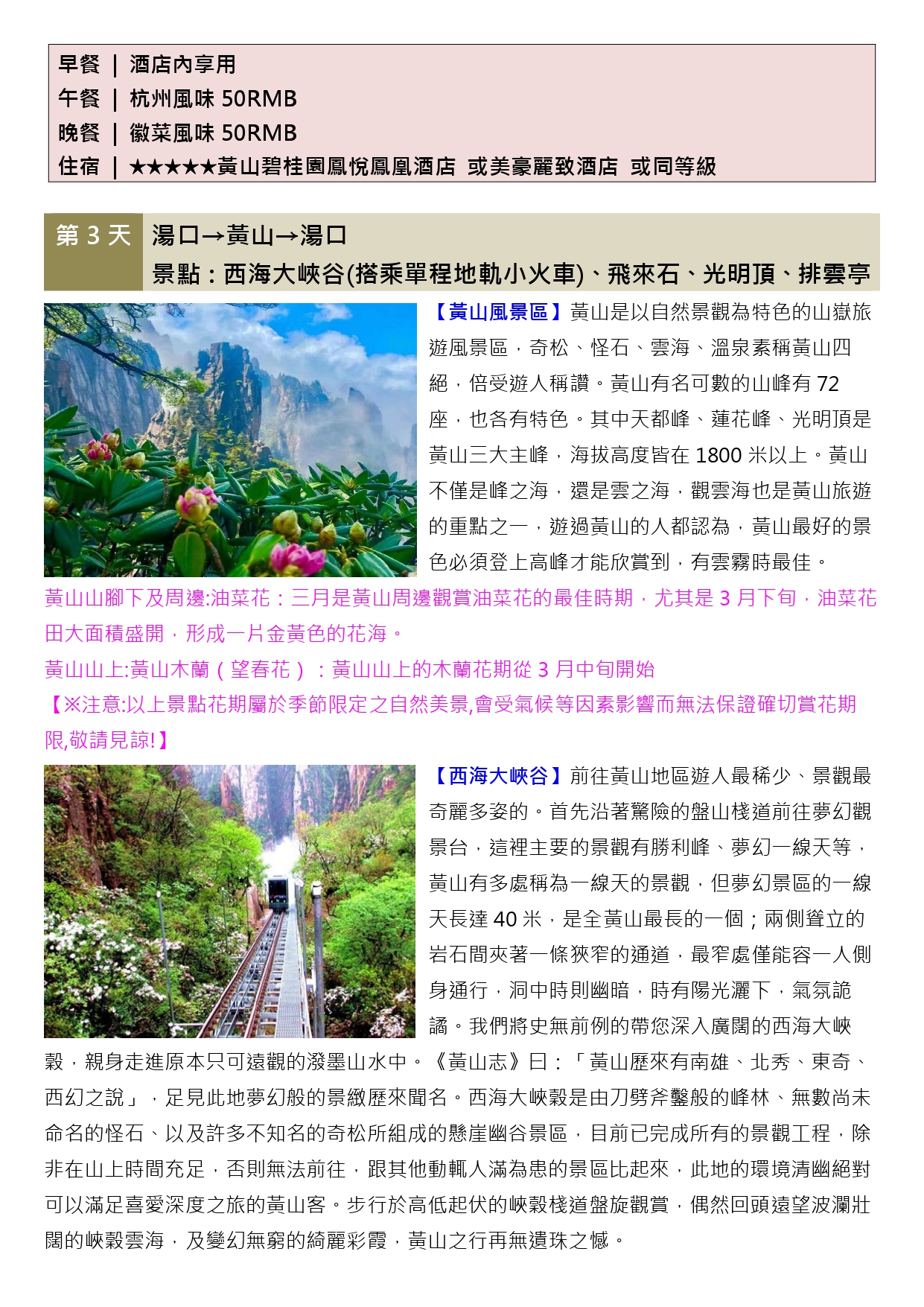 早餐 | 酒店內享用
午餐 | 杭州風味 50RMB
晚餐 | 徽菜風味 50RMB
住宿 | ★★★★★黃山碧桂園鳳悅鳳凰酒店 或美豪麗致酒店 或同等級

第 3 天 湯口→黃山→湯口
景點：西海大峽谷(搭乘單程地軌小火車)、飛來石、光明頂、排雲亭

【黃山風景區】黃山是以自然景觀為特色的山嶽旅遊風景區，奇松、怪石、雲海、溫泉素稱黃山四絕，倍受遊人稱讚。黃山有名可數的山峰有 72 座，也各有特色。其中天都峰、蓮花峰、光明頂是黃山三大主峰，海拔高度皆在 1800 米以上。黃山不僅是峰之海，還是雲之海，觀雲海也是黃山旅遊的重點之一，遊過黃山的人都認為，黃山最好的景色必須登上高峰才能欣賞到，有雲霧時最佳。

黃山山腳下及周邊:油菜花：三月是黃山周邊觀賞油菜花的最佳時期，尤其是 3 月下旬，油菜花田大面積盛開，形成一片金黃色的花海。
黃山山上:黃山木蘭（望春花）：黃山山上的木蘭花期從 3 月中旬開始
【※注意:以上景點花期屬於季節限定之自然美景,會受氣候等因素影響而無法保證確切賞花期限,敬請見諒!】

【西海大峽谷】前往黃山地區遊人最稀少、景觀最奇麗多姿的。首先沿著驚險的盤山棧道前往夢幻觀景台，這裡主要的景觀有勝利峰、夢幻一線天等，黃山有多處稱為一線天的景觀，但夢幻景區的一線天長達 40 米，是全黃山最長的一個；兩側聳立的岩石間夾著一條狹窄的通道，最窄處僅能容一人側身通行，洞中時則幽暗，時有陽光灑下，氣氛詭譎。我們將史無前例的帶您深入廣闊的西海大峽穀，親身走進原本只可遠觀的潑墨山水中。《黃山志》曰：「黃山歷來有南雄、北秀、東奇、西幻之說」，足見此地夢幻般的景緻歷來聞名。西海大峽穀是由刀劈斧鑿般的峰林、無數尚未命名的怪石、以及許多不知名的奇松所組成的懸崖幽谷景區，目前已完成所有的景觀工程，除非在山上時間充足，否則無法前往，跟其他動輒人滿為患的景區比起來，此地的環境清幽絕對可以滿足喜愛深度之旅的黃山客。步行於高低起伏的峽穀棧道盤旋觀賞，偶然回頭遠望波瀾壯闊的峽穀雲海，及變幻無窮的綺麗彩霞，黃山之行再無遺珠之憾。